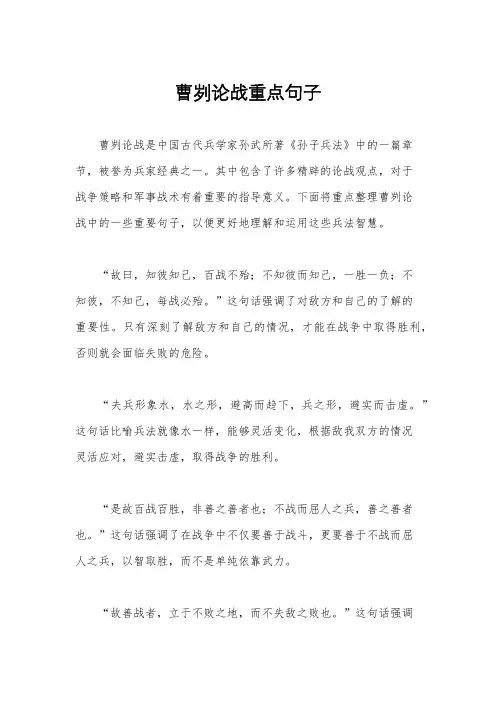 曹刿论战重点句子

曹刿论战是中国古代兵学家孙武所著《孙子兵法》中的一篇章节，被誉为兵家经典之一。其中包含了许多精辟的论战观点，对于战争策略和军事战术有着重要的指导意义。下面将重点整理曹刿论战中的一些重要句子，以便更好地理解和运用这些兵法智慧。

“故曰，知彼知己，百战不殆；不知彼而知己，一胜一负；不知彼，不知己，每战必殆。”这句话强调了对敌方和自己的了解的重要性。只有深刻了解敌方和自己的情况，才能在战争中取得胜利，否则就会面临失败的危险。

“夫兵形象水，水之形，避高而趋下，兵之形，避实而击虚。”这句话比喻兵法就像水一样，能够灵活变化，根据敌我双方的情况灵活应对，避实击虚，取得战争的胜利。

“是故百战百胜，非善之善者也；不战而屈人之兵，善之善者也。”这句话强调了在战争中不仅要善于战斗，更要善于不战而屈人之兵，以智取胜，而不是单纯依靠武力。

“故善战者，立于不败之地，而不失敌之败也。”这句话强调